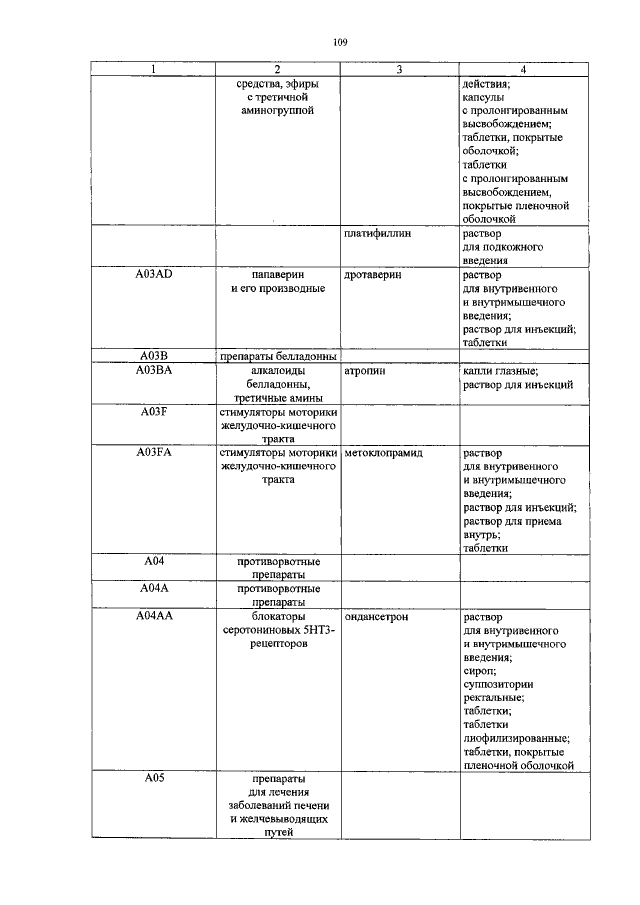 109

| 1 | 2 | 3 | 4 |
|---|---|---|---|
| | средства, эфиры с третичной аминогруппой | | действия; капсулы с пролонгированным высвобождением; таблетки, покрытые оболочкой; таблетки с пролонгированным высвобождением, покрытые пленочной оболочкой |
| | | платифиллин | раствор для подкожного введения |
| A03AD | папаверин и его производные | дротаверин | раствор для внутривенного и внутримышечного введения; раствор для инъекций; таблетки |
| A03B | препараты белладонны | | |
| A03BA | алкалоиды белладонны, третичные амины | атропин | капли глазные; раствор для инъекций |
| A03F | стимуляторы моторики желудочно-кишечного тракта | | |
| A03FA | стимуляторы моторики желудочно-кишечного тракта | метоклопрамид | раствор для внутривенного и внутримышечного введения; раствор для инъекций; раствор для приема внутрь; таблетки |
| A04 | противорвотные препараты | | |
| A04A | противорвотные препараты | | |
| A04AA | блокаторы серотониновых 5HT3-рецепторов | ондансетрон | раствор для внутривенного и внутримышечного введения; сироп; суппозитории ректальные; таблетки; таблетки лиофилизированные; таблетки, покрытые пленочной оболочкой |
| A05 | препараты для лечения заболеваний печени и желчевыводящих путей | | |